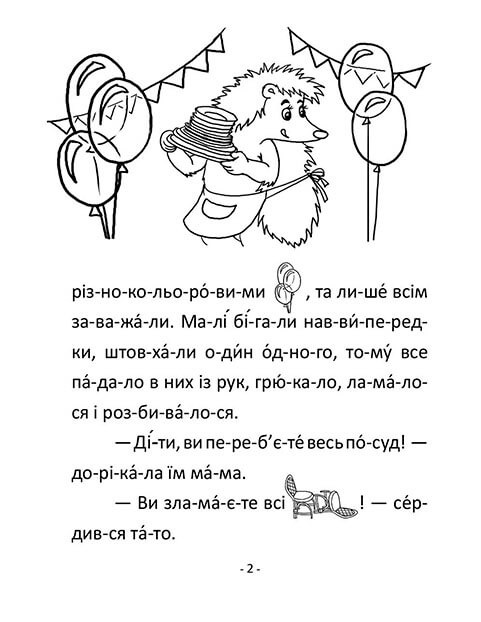 різ-но-ко-льо-ро́-ви-ми , та ли-ше́ всім за-ва-жа́-ли. Ма-лі́ бі́-га-ли нав-ви́-пе-ред-ки, штов-ха́-ли о-ди́н о́д-но-го, то-му́ все па́-да-ло в них із рук, грю́-ка-ло, ла-ма́-ло-ся і роз-би-ва́-ло-ся.

— Ді́-ти, ви пе-ре-б'є-те́ весь по́-суд! — до-рі-ка́-ла їм ма́-ма.

— Ви зла-ма́-є-те всі ! — се́р-див-ся та́-то.

- 2 -